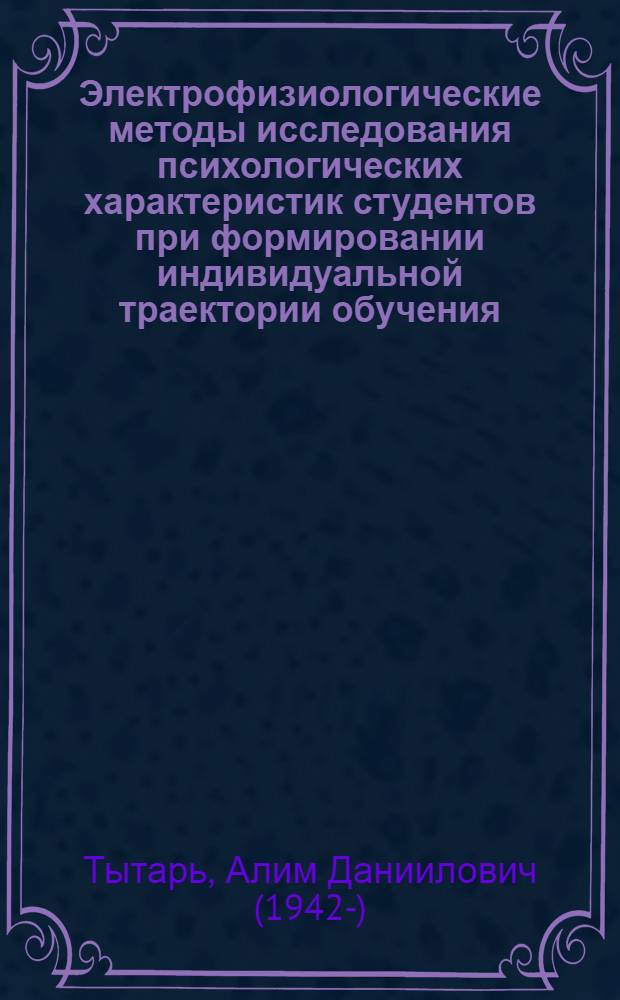 Электрофизиологические методы исследования психологических характеристик студентов при формировании индивидуальной траектории обучения

Тытарь, Алим Даниилович (1942-)